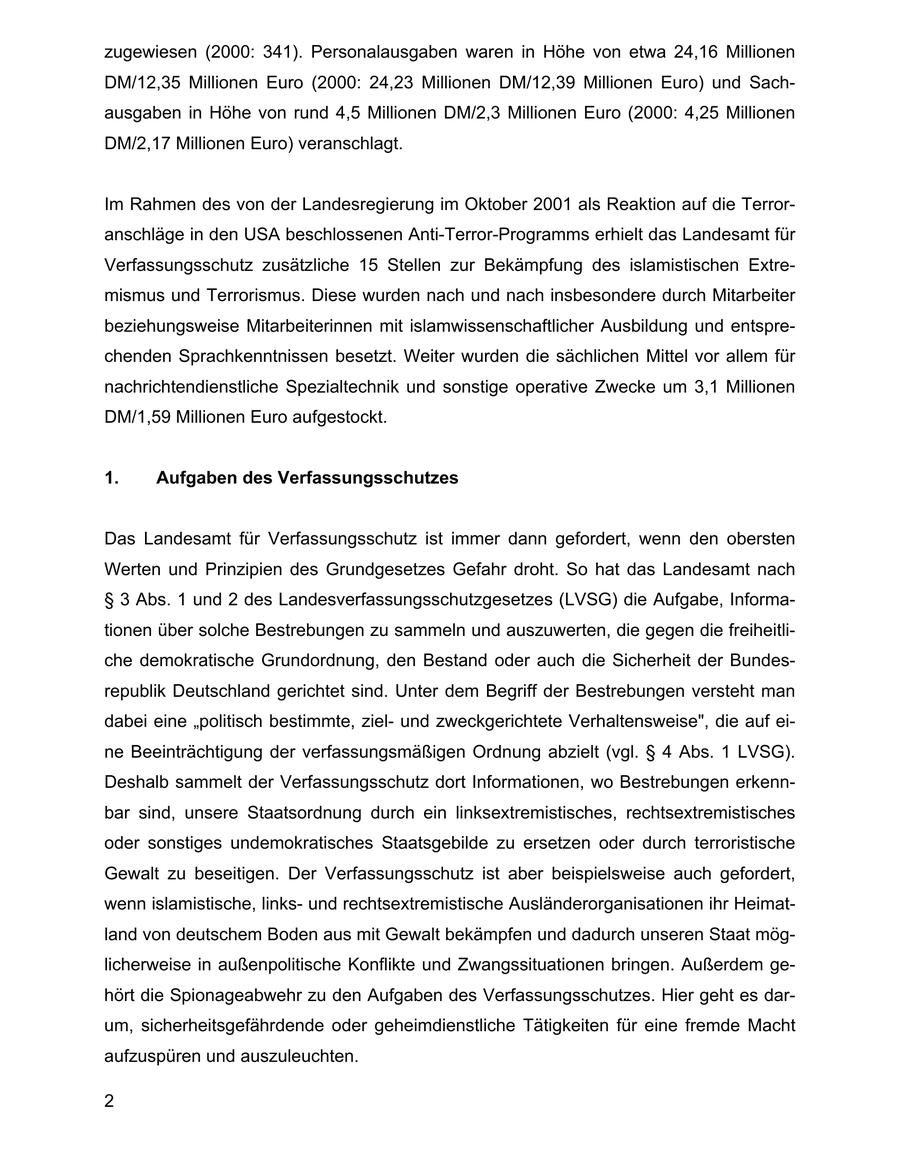 zugewiesen (2000: 341). Personalausgaben waren in Höhe von etwa 24,16 Millionen DM/12,35 Millionen Euro (2000: 24,23 Millionen DM/12,39 Millionen Euro) und Sachausgaben in Höhe von rund 4,5 Millionen DM/2,3 Millionen Euro (2000: 4,25 Millionen DM/2,17 Millionen Euro) veranschlagt.

Im Rahmen des von der Landesregierung im Oktober 2001 als Reaktion auf die Terroranschläge in den USA beschlossenen Anti-Terror-Programms erhielt das Landesamt für Verfassungsschutz zusätzliche 15 Stellen zur Bekämpfung des islamistischen Extremismus und Terrorismus. Diese wurden nach und nach insbesondere durch Mitarbeiter beziehungsweise Mitarbeiterinnen mit islamwissenschaftlicher Ausbildung und entsprechenden Sprachkenntnissen besetzt. Weiter wurden die sächlichen Mittel vor allem für nachrichtendienstliche Spezialtechnik und sonstige operative Zwecke um 3,1 Millionen DM/1,59 Millionen Euro aufgestockt.

1. Aufgaben des Verfassungsschutzes

Das Landesamt für Verfassungsschutz ist immer dann gefordert, wenn den obersten Werten und Prinzipien des Grundgesetzes Gefahr droht. So hat das Landesamt nach § 3 Abs. 1 und 2 des Landesverfassungsschutzgesetzes (LVSG) die Aufgabe, Informationen über solche Bestrebungen zu sammeln und auszuwerten, die gegen die freiheitliche demokratische Grundordnung, den Bestand oder auch die Sicherheit der Bundesrepublik Deutschland gerichtet sind. Unter dem Begriff der Bestrebungen versteht man dabei eine „politisch bestimmte, ziel- und zweckgerichtete Verhaltensweise", die auf eine Beeinträchtigung der verfassungsmäßigen Ordnung abzielt (vgl. § 4 Abs. 1 LVSG). Deshalb sammelt der Verfassungsschutz dort Informationen, wo Bestrebungen erkennbar sind, unsere Staatsordnung durch ein linksextremistisches, rechtsextremistisches oder sonstiges undemokratisches Staatsgebilde zu ersetzen oder durch terroristische Gewalt zu beseitigen. Der Verfassungsschutz ist aber beispielsweise auch gefordert, wenn islamistische, links- und rechtsextremistische Ausländerorganisationen ihr Heimatland von deutschem Boden aus mit Gewalt bekämpfen und dadurch unseren Staat möglicherweise in außenpolitische Konflikte und Zwangssituationen bringen. Außerdem gehört die Spionageabwehr zu den Aufgaben des Verfassungsschutzes. Hier geht es darum, sicherheitsgefährdende oder geheimdienstliche Tätigkeiten für eine fremde Macht aufzuspüren und auszuleuchten.

2